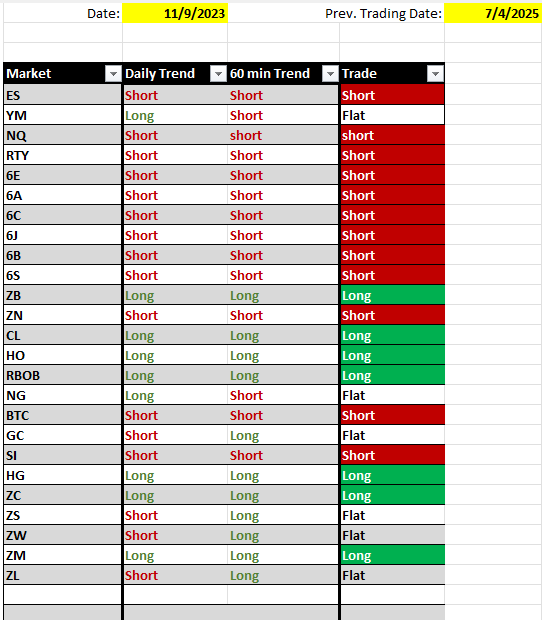 Date: 11/9/2023 Prev. Trading Date: 7/4/2025

| Market | Daily Trend | 60 min Trend | Trade |
|---|---|---|---|
| ES | Short | Short | Short |
| YM | Long | Short | Flat |
| NQ | Short | short | short |
| RTY | Short | Short | Short |
| 6E | Short | Short | Short |
| 6A | Short | Short | Short |
| 6C | Short | Short | Short |
| 6J | Short | Short | Short |
| 6B | Short | Short | Short |
| 6S | Short | Short | Short |
| ZB | Long | Long | Long |
| ZN | Short | Short | Short |
| CL | Long | Long | Long |
| HO | Long | Long | Long |
| RBOB | Long | Long | Long |
| NG | Long | Short | Flat |
| BTC | Short | Short | Short |
| GC | Short | Long | Flat |
| SI | Short | Short | Short |
| HG | Long | Long | Long |
| ZC | Long | Long | Long |
| ZS | Short | Long | Flat |
| ZW | Short | Long | Flat |
| ZM | Long | Long | Long |
| ZL | Short | Long | Flat |